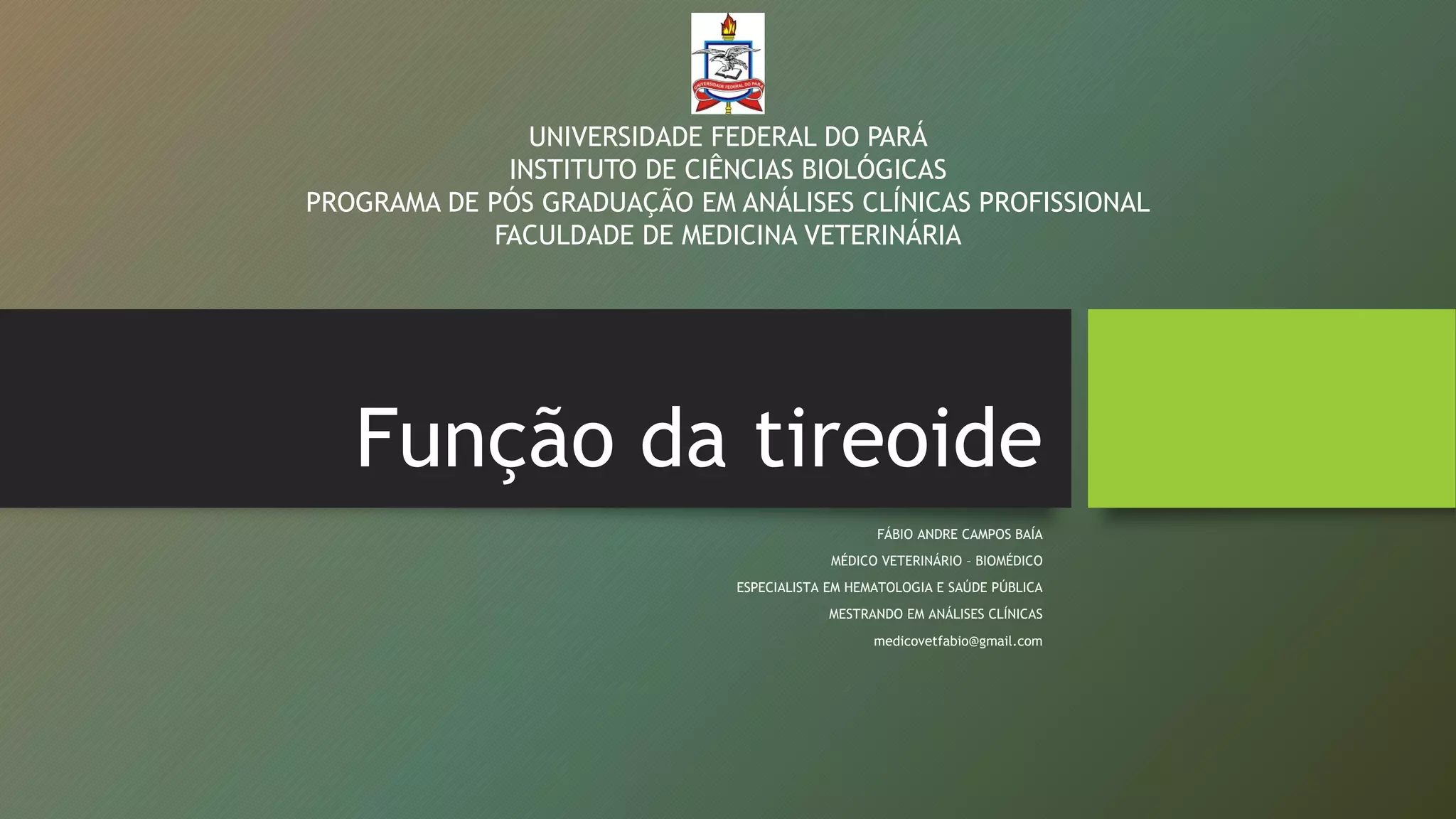 UNIVERSIDADE FEDERAL DO PARÁ

UNIVERSIDADE FEDERAL DO PARÁ
INSTITUTO DE CIÊNCIAS BIOLÓGICAS
PROGRAMA DE PÓS GRADUAÇÃO EM ANÁLISES CLÍNICAS PROFISSIONAL
FACULDADE DE MEDICINA VETERINÁRIA

Função da tireoide

FÁBIO ANDRE CAMPOS BAÍA

MÉDICO VETERINÁRIO - BIOMÉDICO

ESPECIALISTA EM HEMATOLOGIA E SAÚDE PÚBLICA

MESTRANDO EM ANÁLISES CLÍNICAS

medicovetfabio@gmail.com